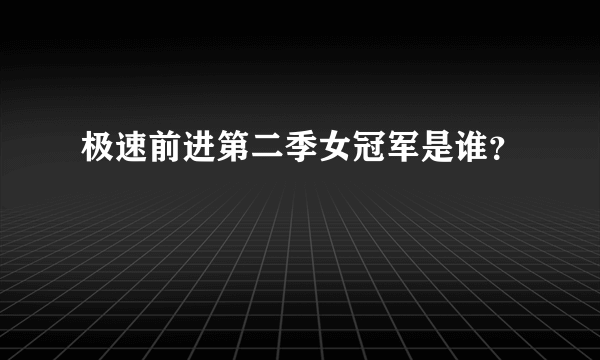 极速前进第二季女冠军是谁?